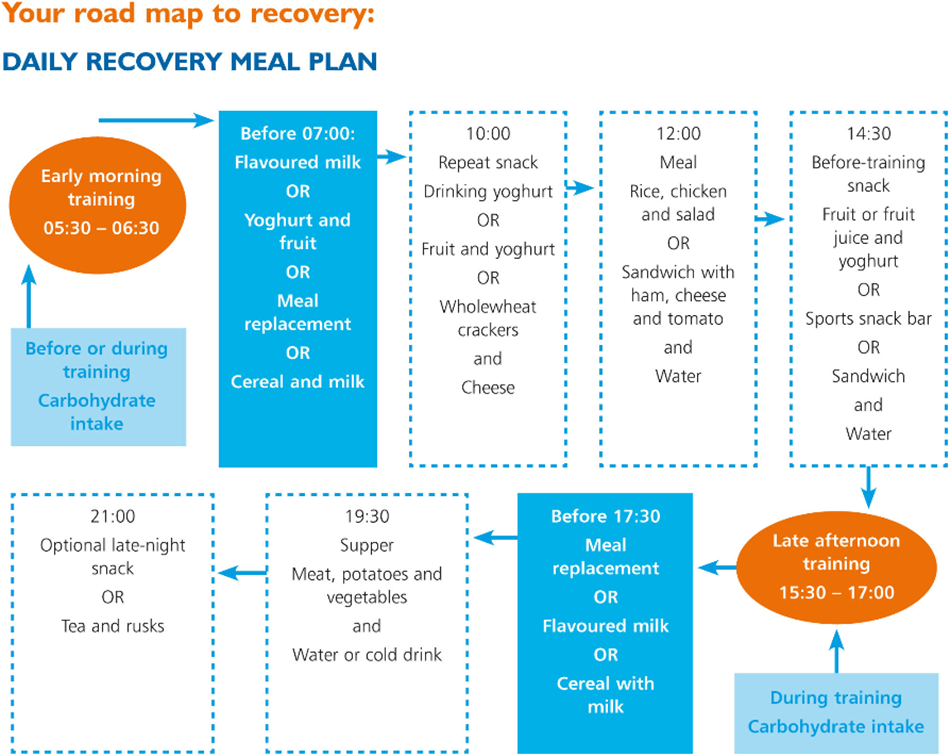 Your road map to recovery:

DAILY RECOVERY MEAL PLAN

Before or during training
Carbohydrate intake

Early morning training
05:30 – 06:30

Before 07:00:
Flavoured milk
OR
Yoghurt and fruit
OR
Meal replacement
OR
Cereal and milk

10:00
Repeat snack
Drinking yoghurt
OR
Fruit and yoghurt
OR
Wholewheat crackers
and
Cheese

12:00
Meal
Rice, chicken and salad
OR
Sandwich with ham, cheese and tomato
and
Water

14:30
Before-training snack
Fruit or fruit juice and yoghurt
OR
Sports snack bar
OR
Sandwich
and
Water

During training
Carbohydrate intake

Late afternoon training
15:30 – 17:00

Before 17:30
Meal replacement
OR
Flavoured milk
OR
Cereal with milk

19:30
Supper
Meat, potatoes and vegetables
and
Water or cold drink

21:00
Optional late-night snack
OR
Tea and rusks